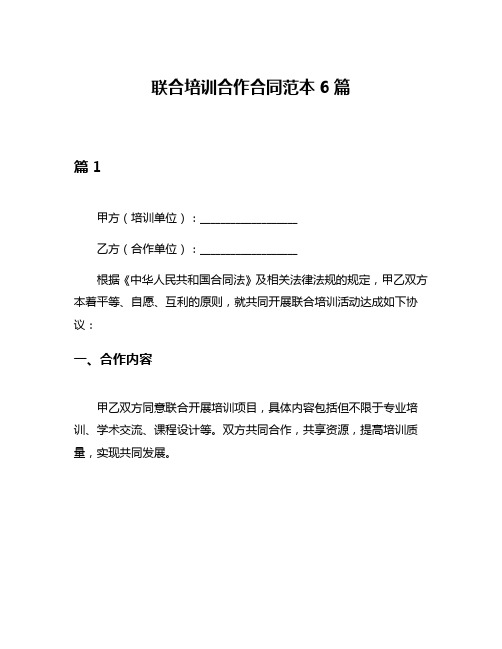 联合培训合作合同范本 6 篇

篇 1

甲方（培训单位）：________________

乙方（合作单位）：________________

根据《中华人民共和国合同法》及相关法律法规的规定，甲乙双方本着平等、自愿、互利的原则，就共同开展联合培训活动达成如下协议：

一、合作内容

甲乙双方同意联合开展培训项目，具体内容包括但不限于专业培训、学术交流、课程设计等。双方共同合作，共享资源，提高培训质量，实现共同发展。